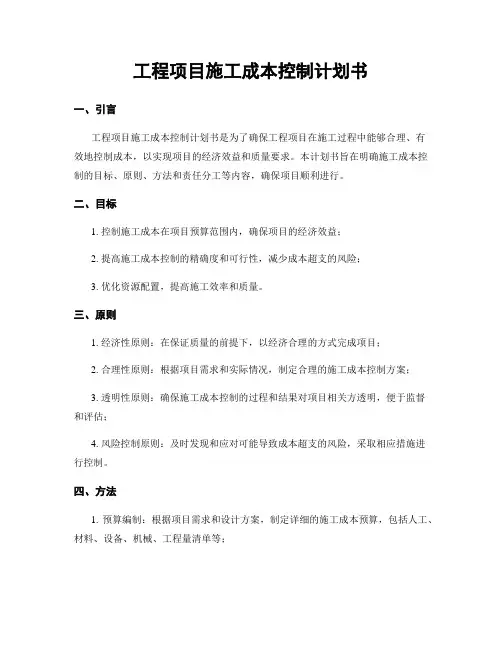 工程项目施工成本控制计划书

一、引言

工程项目施工成本控制计划书是为了确保工程项目在施工过程中能够合理、有效地控制成本，以实现项目的经济效益和质量要求。本计划书旨在明确施工成本控制的目标、原则、方法和责任分工等内容，确保项目顺利进行。

二、目标

1. 控制施工成本在项目预算范围内，确保项目的经济效益；

2. 提高施工成本控制的精确度和可行性，减少成本超支的风险；

3. 优化资源配置，提高施工效率和质量。

三、原则

1. 经济性原则：在保证质量的前提下，以经济合理的方式完成项目；

2. 合理性原则：根据项目需求和实际情况，制定合理的施工成本控制方案；

3. 透明性原则：确保施工成本控制的过程和结果对项目相关方透明，便于监督和评估；

4. 风险控制原则：及时发现和应对可能导致成本超支的风险，采取相应措施进行控制。

四、方法

1. 预算编制：根据项目需求和设计方案，制定详细的施工成本预算，包括人工、材料、设备、机械、工程量清单等；